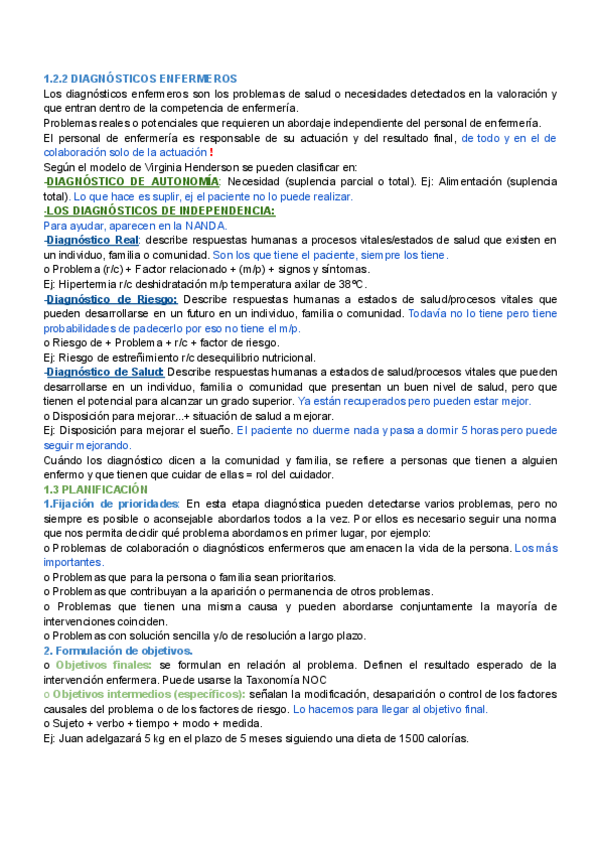 1.2.2 DIAGNÓSTICOS ENFERMEROS
Los diagnósticos enfermeros son los problemas de salud o necesidades detectados en la valoración y que entran dentro de la competencia de enfermería.
Problemas reales o potenciales que requieren un abordaje independiente del personal de enfermería.
El personal de enfermería es responsable de su actuación y del resultado final, de todo y en el de colaboración solo de la actuación !
Según el modelo de Virginia Henderson se pueden clasificar en:
-DIAGNÓSTICO DE AUTONOMÍA: Necesidad (suplencia parcial o total). Ej: Alimentación (suplencia total). Lo que hace es suplir, ej el paciente no lo puede realizar.
-LOS DIAGNÓSTICOS DE INDEPENDENCIA:
Para ayudar, aparecen en la NANDA.
-Diagnóstico Real: describe respuestas humanas a procesos vitales/estados de salud que existen en un individuo, familia o comunidad. Son los que tiene el paciente, siempre los tiene.
o Problema (r/c) + Factor relacionado + (m/p) + signos y síntomas.
Ej: Hipertermia r/c deshidratación m/p temperatura axilar de 38ºC.
-Diagnóstico de Riesgo: Describe respuestas humanas a estados de salud/procesos vitales que pueden desarrollarse en un futuro en un individuo, familia o comunidad. Todavía no lo tiene pero tiene probabilidades de padecerlo por eso no tiene el m/p.
o Riesgo de + Problema + r/c + factor de riesgo.
Ej: Riesgo de estreñimiento r/c desequilibrio nutricional.
-Diagnóstico de Salud: Describe respuestas humanas a estados de salud/procesos vitales que pueden desarrollarse en un individuo, familia o comunidad que presentan un buen nivel de salud, pero que tienen el potencial para alcanzar un grado superior. Ya están recuperados pero pueden estar mejor.
o Disposición para mejorar...+ situación de salud a mejorar.
Ej: Disposición para mejorar el sueño. El paciente no duerme nada y pasa a dormir 5 horas pero puede seguir mejorando.
Cuándo los diagnóstico dicen a la comunidad y familia, se refiere a personas que tienen a alguien enfermo y que tienen que cuidar de ellas = rol del cuidador.
1.3 PLANIFICACIÓN
1.Fijación de prioridades: En esta etapa diagnóstica pueden detectarse varios problemas, pero no siempre es posible o aconsejable abordarlos todos a la vez. Por ellos es necesario seguir una norma que nos permita decidir qué problema abordamos en primer lugar, por ejemplo:
o Problemas de colaboración o diagnósticos enfermeros que amenacen la vida de la persona. Los más importantes.
o Problemas que para la persona o familia sean prioritarios.
o Problemas que contribuyan a la aparición o permanencia de otros problemas.
o Problemas que tienen una misma causa y pueden abordarse conjuntamente la mayoría de intervenciones coinciden.
o Problemas con solución sencilla y/o de resolución a largo plazo.
2. Formulación de objetivos.
o Objetivos finales: se formulan en relación al problema. Definen el resultado esperado de la intervención enfermera. Puede usarse la Taxonomía NOC
o Objetivos intermedios (específicos): señalan la modificación, desaparición o control de los factores causales del problema o de los factores de riesgo. Lo hacemos para llegar al objetivo final.
o Sujeto + verbo + tiempo + modo + medida.
Ej: Juan adelgazará 5 kg en el plazo de 5 meses siguiendo una dieta de 1500 calorías.